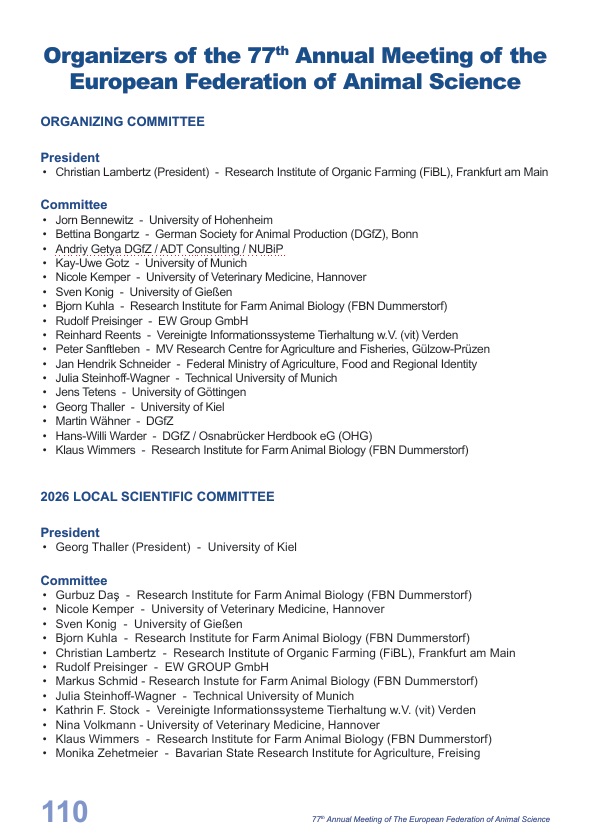 Organizers of the 77$^{th}$ Annual Meeting of the European Federation of Animal Science

ORGANIZING COMMITTEE

President
• Christian Lambertz (President) - Research Institute of Organic Farming (FiBL), Frankfurt am Main

Committee
• Jorn Bennewitz - University of Hohenheim
• Bettina Bongartz - German Society for Animal Production (DGfZ), Bonn
• Andriy Getya DGfZ / ADT Consulting / NUBiP
• Kay-Uwe Gotz - University of Munich
• Nicole Kemper - University of Veterinary Medicine, Hannover
• Sven Konig - University of Gießen
• Bjorn Kuhla - Research Institute for Farm Animal Biology (FBN Dummerstorf)
• Rudolf Preisinger - EW Group GmbH
• Reinhard Reents - Vereinigte Informationssysteme Tierhaltung w.V. (vit) Verden
• Peter Sanftleben - MV Research Centre for Agriculture and Fisheries, Gülzow-Prüzen
• Jan Hendrik Schneider - Federal Ministry of Agriculture, Food and Regional Identity
• Julia Steinhoff-Wagner - Technical University of Munich
• Jens Tetens - University of Göttingen
• Georg Thaller - University of Kiel
• Martin Wähner - DGfZ
• Hans-Willi Warder - DGfZ / Osnabrücker Herdbook eG (OHG)
• Klaus Wimmers - Research Institute for Farm Animal Biology (FBN Dummerstorf)

2026 LOCAL SCIENTIFIC COMMITTEE

President
• Georg Thaller (President) - University of Kiel

Committee
• Gurbuz Daş - Research Institute for Farm Animal Biology (FBN Dummerstorf)
• Nicole Kemper - University of Veterinary Medicine, Hannover
• Sven Konig - University of Gießen
• Bjorn Kuhla - Research Institute for Farm Animal Biology (FBN Dummerstorf)
• Christian Lambertz - Research Institute of Organic Farming (FiBL), Frankfurt am Main
• Rudolf Preisinger - EW GROUP GmbH
• Markus Schmid - Research Instute for Farm Animal Biology (FBN Dummerstorf)
• Julia Steinhoff-Wagner - Technical University of Munich
• Kathrin F. Stock - Vereinigte Informationssysteme Tierhaltung w.V. (vit) Verden
• Nina Volkmann - University of Veterinary Medicine, Hannover
• Klaus Wimmers - Research Institute for Farm Animal Biology (FBN Dummerstorf)
• Monika Zehetmeier - Bavarian State Research Institute for Agriculture, Freising

110

77$^{th}$ Annual Meeting of The European Federation of Animal Science